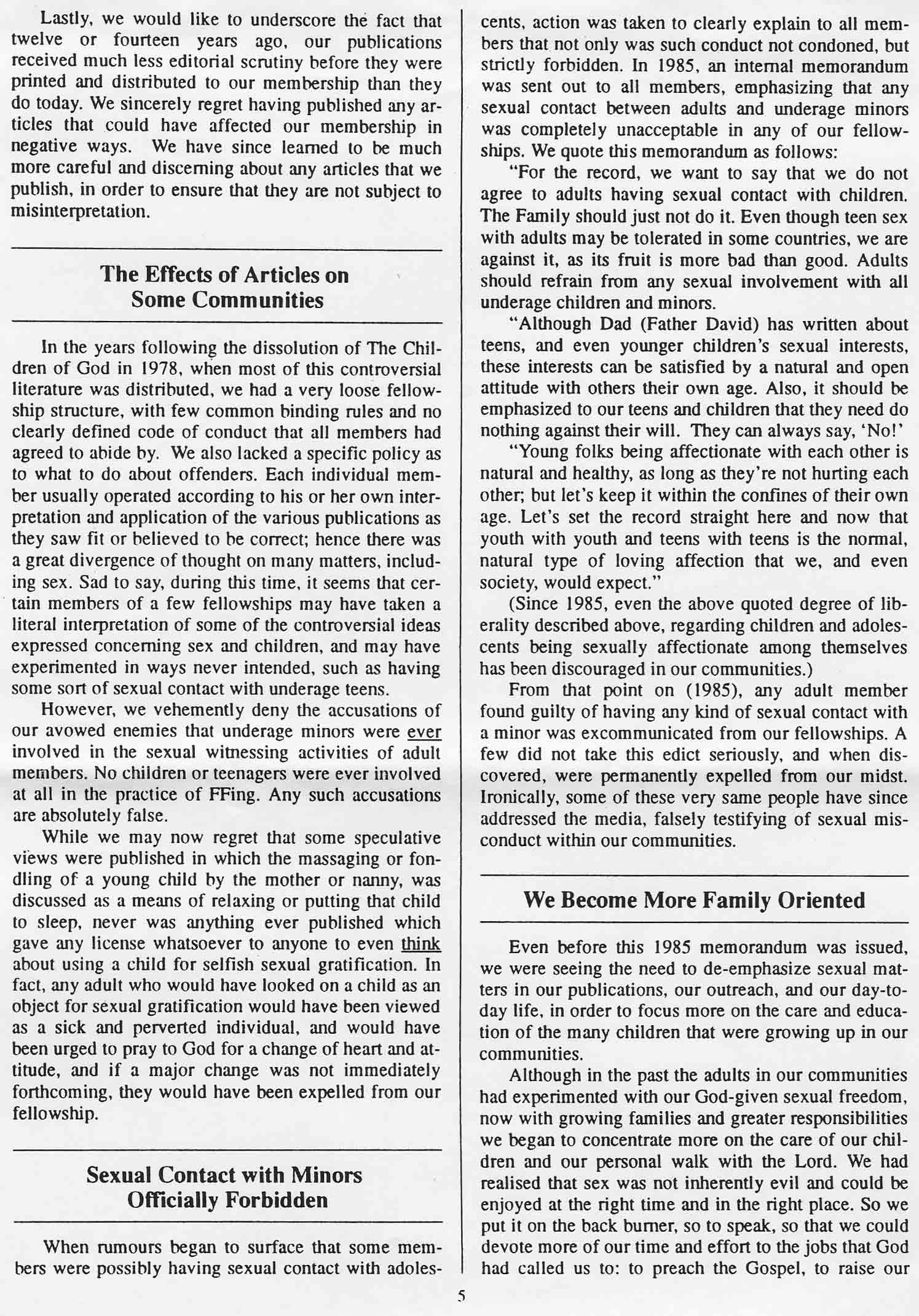 Lastly, we would like to underscore the fact that twelve or fourteen years ago, our publications received much less editorial scrutiny before they were printed and distributed to our membership than they do today. We sincerely regret having published any articles that could have affected our membership in negative ways. We have since learned to be much more careful and discerning about any articles that we publish, in order to ensure that they are not subject to misinterpretation.

The Effects of Articles on Some Communities

In the years following the dissolution of The Children of God in 1978, when most of this controversial literature was distributed, we had a very loose fellowship structure, with few common binding rules and no clearly defined code of conduct that all members had agreed to abide by. We also lacked a specific policy as to what to do about offenders. Each individual member usually operated according to his or her own interpretation and application of the various publications as they saw fit or believed to be correct; hence there was a great divergence of thought on many matters, including sex. Sad to say, during this time, it seems that certain members of a few fellowships may have taken a literal interpretation of some of the controversial ideas expressed concerning sex and children, and may have experimented in ways never intended, such as having some sort of sexual contact with underage teens.

However, we vehemently deny the accusations of our avowed enemies that underage minors were ever involved in the sexual witnessing activities of adult members. No children or teenagers were ever involved at all in the practice of FFing. Any such accusations are absolutely false.

While we may now regret that some speculative views were published in which the massaging or fondling of a young child by the mother or nanny, was discussed as a means of relaxing or putting that child to sleep, never was anything ever published which gave any license whatsoever to anyone to even think about using a child for selfish sexual gratification. In fact, any adult who would have looked on a child as an object for sexual gratification would have been viewed as a sick and perverted individual, and would have been urged to pray to God for a change of heart and attitude, and if a major change was not immediately forthcoming, they would have been expelled from our fellowship.

Sexual Contact with Minors Officially Forbidden

When rumours began to surface that some members were possibly having sexual contact with adolescents, action was taken to clearly explain to all members that not only was such conduct not condoned, but strictly forbidden. In 1985, an internal memorandum was sent out to all members, emphasizing that any sexual contact between adults and underage minors was completely unacceptable in any of our fellowships. We quote this memorandum as follows:

"For the record, we want to say that we do not agree to adults having sexual contact with children. The Family should just not do it. Even though teen sex with adults may be tolerated in some countries, we are against it, as its fruit is more bad than good. Adults should refrain from any sexual involvement with all underage children and minors.

"Although Dad (Father David) has written about teens, and even younger children's sexual interests, these interests can be satisfied by a natural and open attitude with others their own age. Also, it should be emphasized to our teens and children that they need do nothing against their will. They can always say, 'No!'

"Young folks being affectionate with each other is natural and healthy, as long as they're not hurting each other; but let's keep it within the confines of their own age. Let's set the record straight here and now that youth with youth and teens with teens is the normal, natural type of loving affection that we, and even society, would expect."

(Since 1985, even the above quoted degree of liberality described above, regarding children and adolescents being sexually affectionate among themselves has been discouraged in our communities.)

From that point on (1985), any adult member found guilty of having any kind of sexual contact with a minor was excommunicated from our fellowships. A few did not take this edict seriously, and when discovered, were permanently expelled from our midst. Ironically, some of these very same people have since addressed the media, falsely testifying of sexual misconduct within our communities.

We Become More Family Oriented

Even before this 1985 memorandum was issued, we were seeing the need to de-emphasize sexual matters in our publications, our outreach, and our day-to-day life, in order to focus more on the care and education of the many children that were growing up in our communities.

Although in the past the adults in our communities had experimented with our God-given sexual freedom, now with growing families and greater responsibilities we began to concentrate more on the care of our children and our personal walk with the Lord. We had realised that sex was not inherently evil and could be enjoyed at the right time and in the right place. So we put it on the back burner, so to speak, so that we could devote more of our time and effort to the jobs that God had called us to: to preach the Gospel, to raise our

5